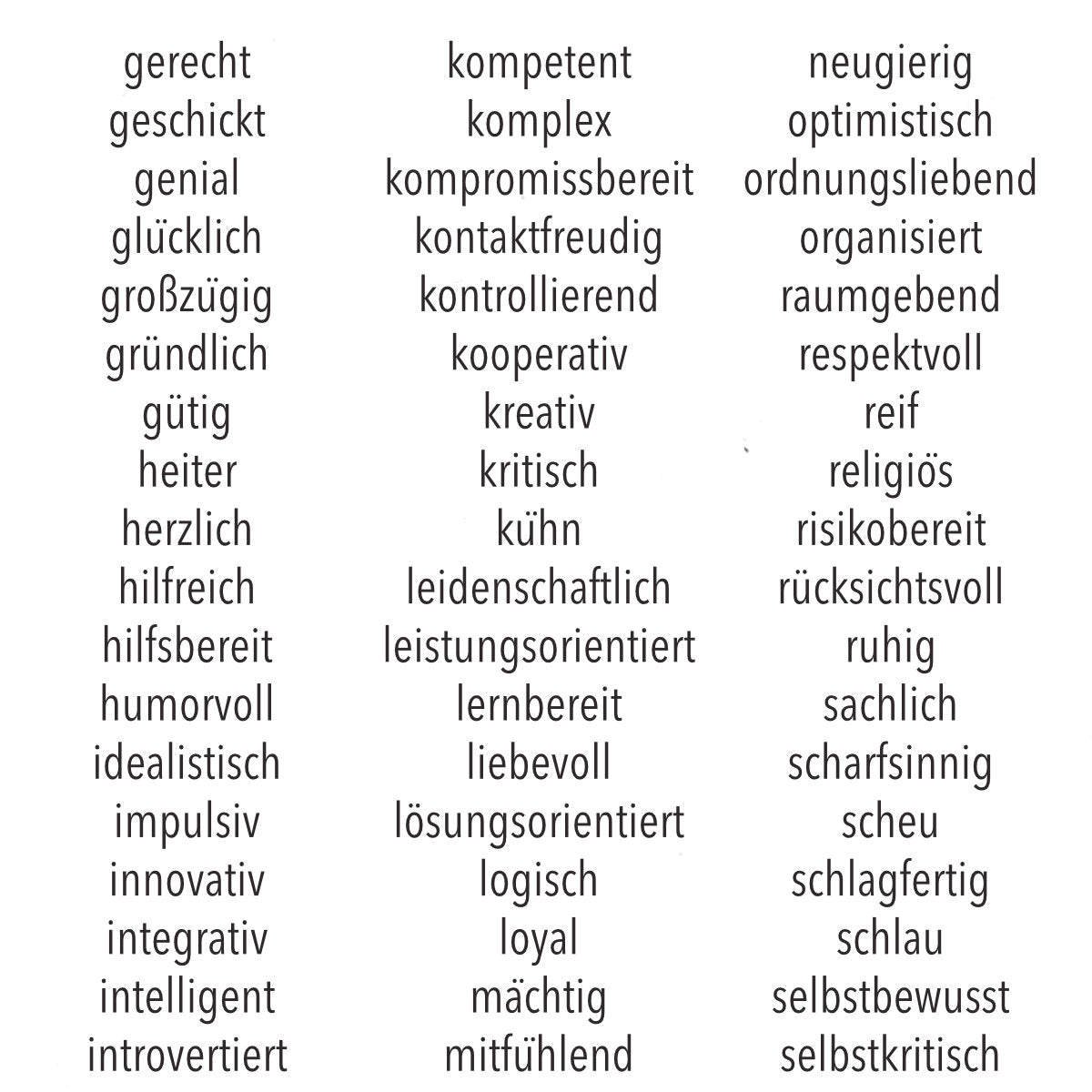 gerecht
geschickt
genial
glücklich
großzügig
gründlich
gütig
heiter
herzlich
hilfreich
hilfsbereit
humorvoll
idealistisch
impulsiv
innovativ
integrativ
intelligent
introvertiert

kompetent
komplex
kompromissbereit
kontaktfreudig
kontrollierend
kooperativ
kreativ
kritisch
kühn
leidenschaftlich
leistungsorientiert
lernbereit
liebevoll
lösungsorientiert
logisch
loyal
mächtig
mitfühlend

neugierig
optimistisch
ordnungsliebend
organisiert
raumgebend
respektvoll
reif
religiös
risikobereit
rücksichtsvoll
ruhig
sachlich
scharfsinnig
scheu
schlagfertig
schlau
selbstbewusst
selbstkritisch